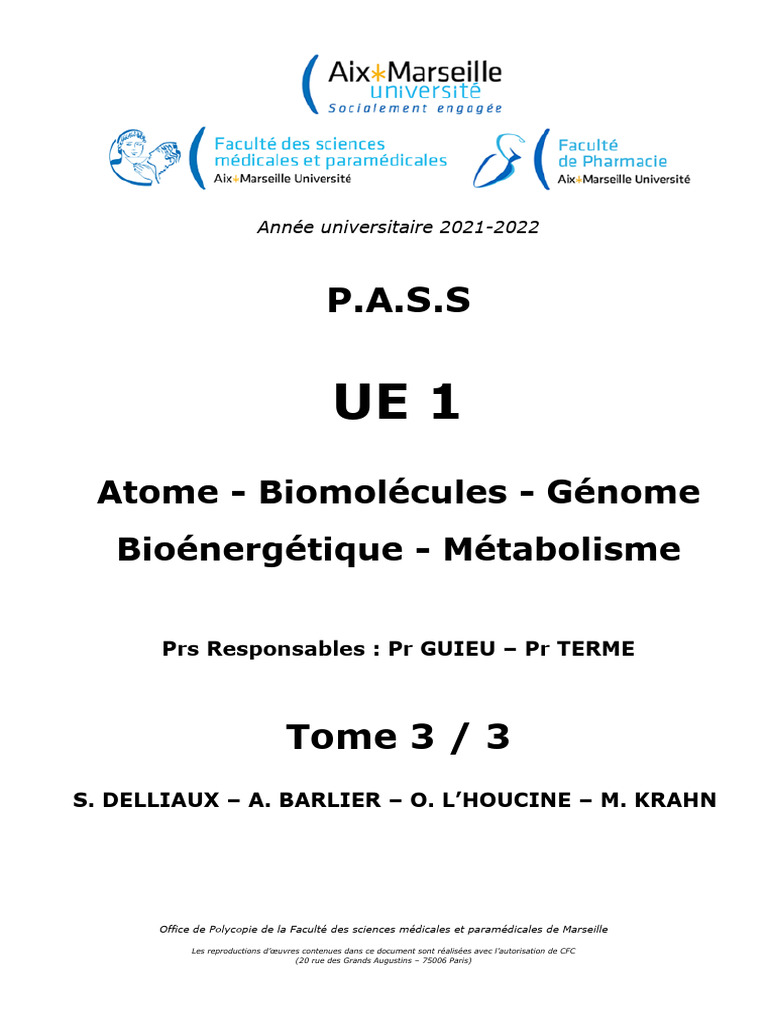 Aix*Marseille université
Socialement engagée

Faculté des sciences médicales et paramédicales
Aix*Marseille Université

Faculté de Pharmacie
Aix*Marseille Université

Année universitaire 2021-2022

P.A.S.S

UE 1

Atome - Biomolécules - Génome
Bioénergétique - Métabolisme

Prs Responsables : Pr GUIEU – Pr TERME

Tome 3 / 3

S. DELLIAUX – A. BARLIER – O. L'HOUCINE – M. KRAHN

Office de Polycopie de la Faculté des sciences médicales et paramédicales de Marseille

Les reproductions d'œuvres contenues dans ce document sont réalisées avec l'autorisation de CFC (20 rue des Grands Augustins – 75006 Paris)